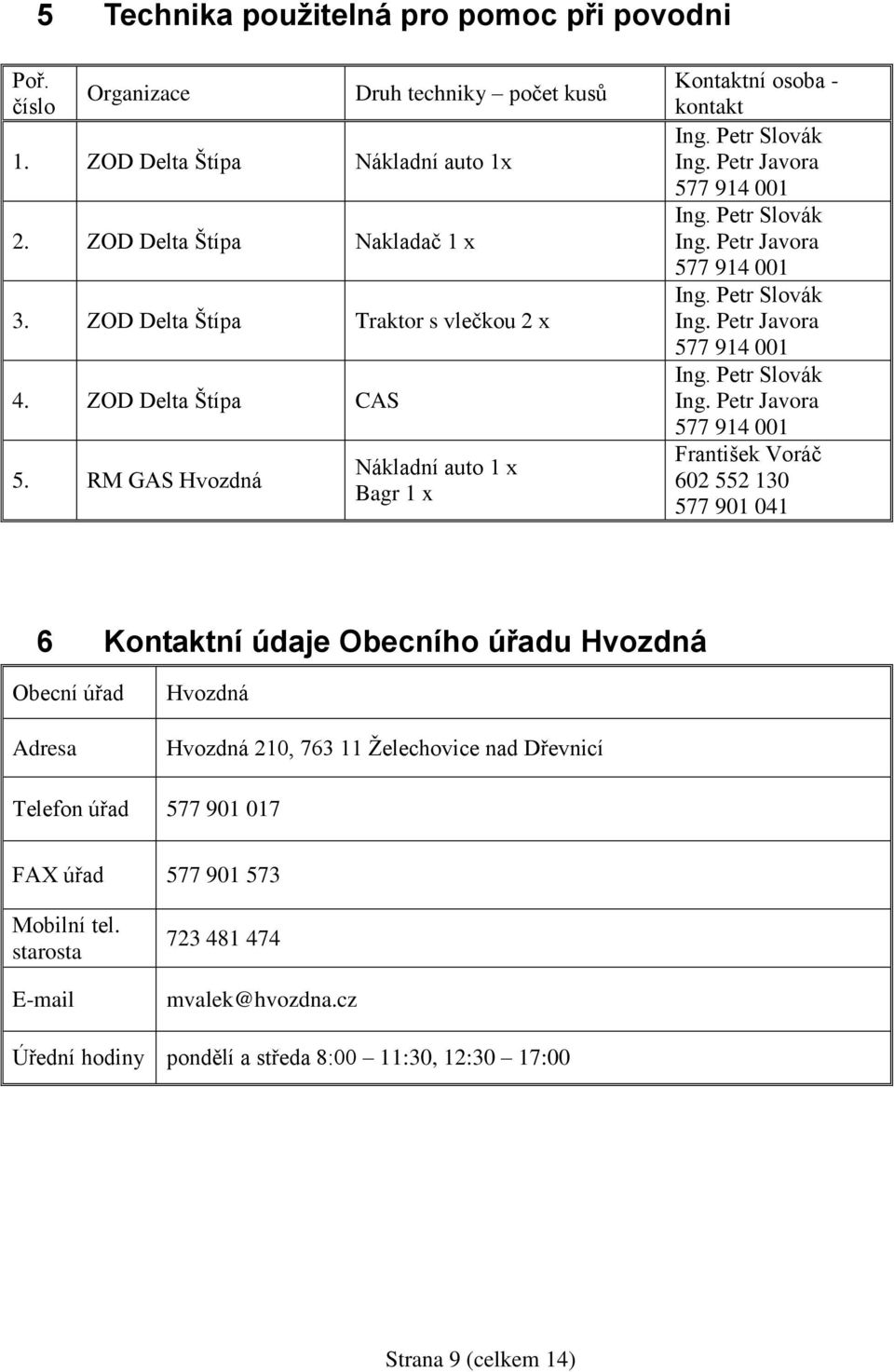 5 Technika použitelná pro pomoc při povodni

| Poř. číslo | Organizace | Druh techniky – počet kusů | Kontaktní osoba - kontakt |
|---|---|---|---|
| 1. | ZOD Delta Štípa | Nákladní auto 1x | Ing. Petr Slovák Ing. Petr Javora 577 914 001 |
| 2. | ZOD Delta Štípa | Nakladač 1 x | Ing. Petr Slovák Ing. Petr Javora 577 914 001 |
| 3. | ZOD Delta Štípa | Traktor s vlečkou 2 x | Ing. Petr Slovák Ing. Petr Javora 577 914 001 |
| 4. | ZOD Delta Štípa | CAS | Ing. Petr Slovák Ing. Petr Javora 577 914 001 |
| 5. | RM GAS Hvozdná | Nákladní auto 1 x Bagr 1 x | František Voráč 602 552 130 577 901 041 |

6 Kontaktní údaje Obecního úřadu Hvozdná

| Obecní úřad | Hvozdná |
|---|---|
| Adresa | Hvozdná 210, 763 11 Želechovice nad Dřevnicí |
| Telefon úřad | 577 901 017 |
| FAX úřad | 577 901 573 |
| Mobilní tel. starosta | 723 481 474 |
| E-mail | mvalek@hvozdna.cz |
| Úřední hodiny | pondělí a středa 8:00 – 11:30, 12:30 – 17:00 |

Strana 9 (celkem 14)